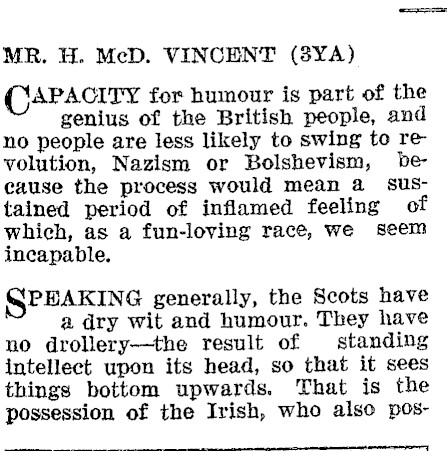 MR. H. McD. VINCENT (3YA)

CAPACITY for humour is part of the genius of the British people, and no people are less likely to swing to revolution, Nazism or Bolshevism, because the process would mean a sustained period of inflamed feeling of which, as a fun-loving race, we seem incapable.

SPEAKING generally, the Scots have a dry wit and humour. They have no drollery—the result of standing intellect upon its head, so that it sees things bottom upwards. That is the possession of the Irish, who also pos-